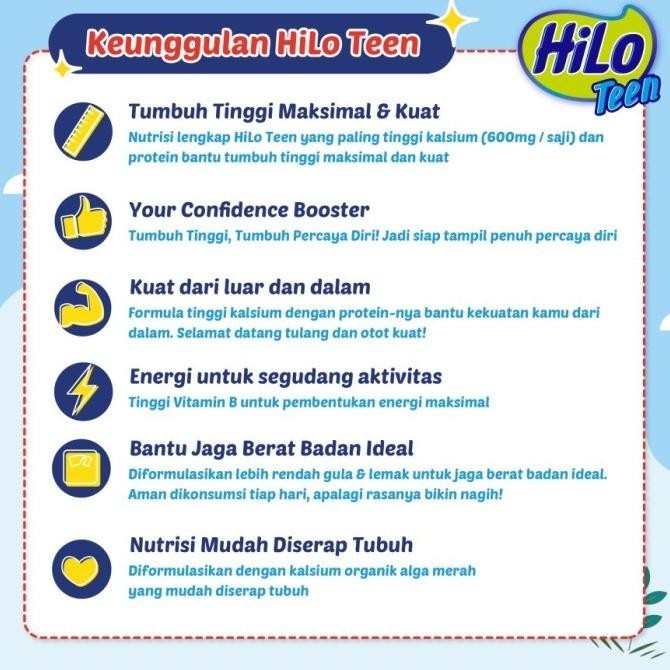 Keunggulan HiLo Teen

HiLo Teen

Tumbuh Tinggi Maksimal & Kuat
Nutrisi lengkap HiLo Teen yang paling tinggi kalsium (600mg / saji) dan protein bantu tumbuh tinggi maksimal dan kuat

Your Confidence Booster
Tumbuh Tinggi, Tumbuh Percaya Diri! Jadi siap tampil penuh percaya diri

Kuat dari luar dan dalam
Formula tinggi kalsium dengan protein-nya bantu kekuatan kamu dari dalam. Selamat datang tulang dan otot kuat!

Energi untuk segudang aktivitas
Tinggi Vitamin B untuk pembentukan energi maksimal

Bantu Jaga Berat Badan Ideal
Diformulasikan lebih rendah gula & lemak untuk jaga berat badan ideal. Aman dikonsumsi tiap hari, apalagi rasanya bikin nagih!

Nutrisi Mudah Diserap Tubuh
Diformulasikan dengan kalsium organik alga merah yang mudah diserap tubuh